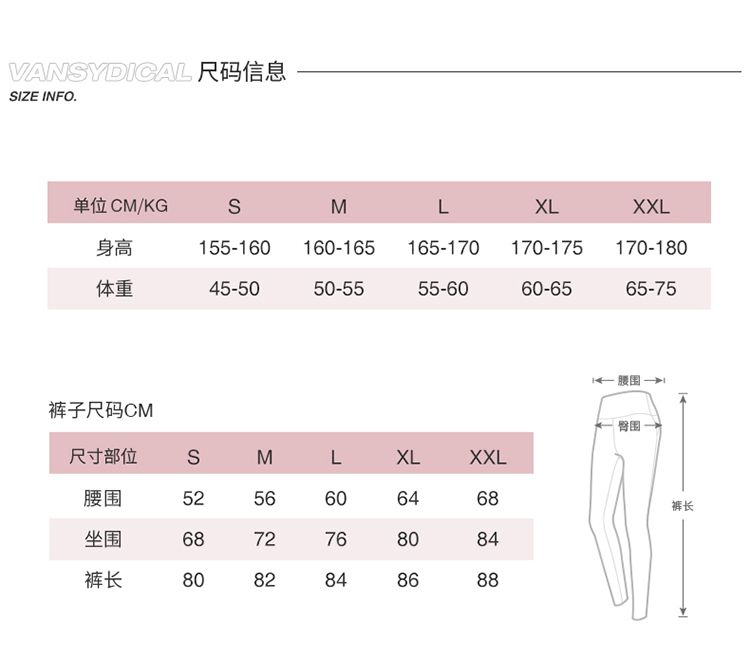 VANSYDICAL 尺码信息
SIZE INFO.

| 单位 CM/KG | S | M | L | XL | XXL |
|---|---|---|---|---|---|
| 身高 | 155-160 | 160-165 | 165-170 | 170-175 | 170-180 |
| 体重 | 45-50 | 50-55 | 55-60 | 60-65 | 65-75 |

裤子尺码CM

| 尺寸部位 | S | M | L | XL | XXL |
|---|---|---|---|---|---|
| 腰围 | 52 | 56 | 60 | 64 | 68 |
| 坐围 | 68 | 72 | 76 | 80 | 84 |
| 裤长 | 80 | 82 | 84 | 86 | 88 |

腰围
臀围
裤长